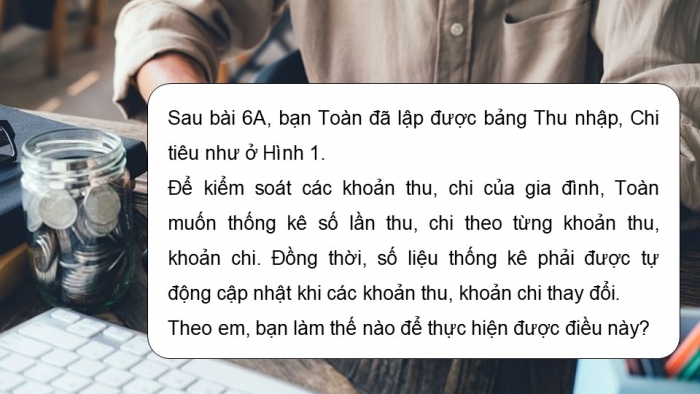 Sau bài 6A, bạn Toàn đã lập được bảng Thu nhập, Chi tiêu như ở Hình 1.
Để kiểm soát các khoản thu, chi của gia đình, Toàn muốn thống kê số lần thu, chi theo từng khoản thu, khoản chi. Đồng thời, số liệu thống kê phải được tự động cập nhật khi các khoản thu, khoản chi thay đổi.
Theo em, bạn làm thế nào để thực hiện được điều này?